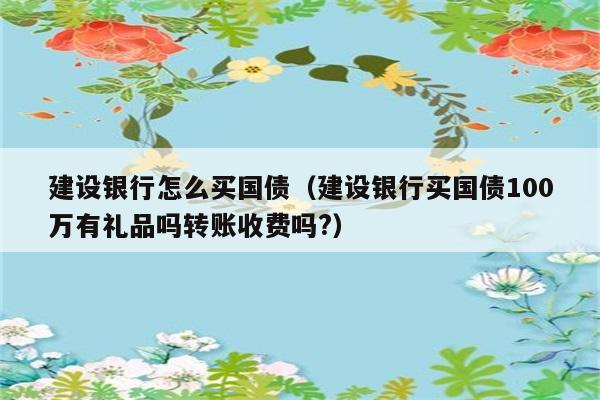 建设银行怎么买国债（建设银行买国债100万有礼品吗转账收费吗?)